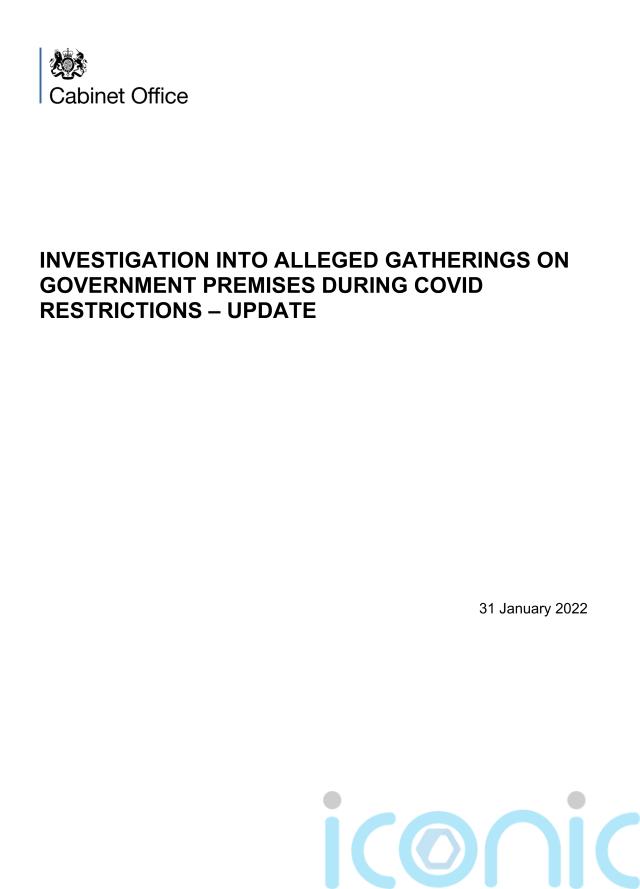 Cabinet Office

INVESTIGATION INTO ALLEGED GATHERINGS ON GOVERNMENT PREMISES DURING COVID RESTRICTIONS – UPDATE

31 January 2022

iconic